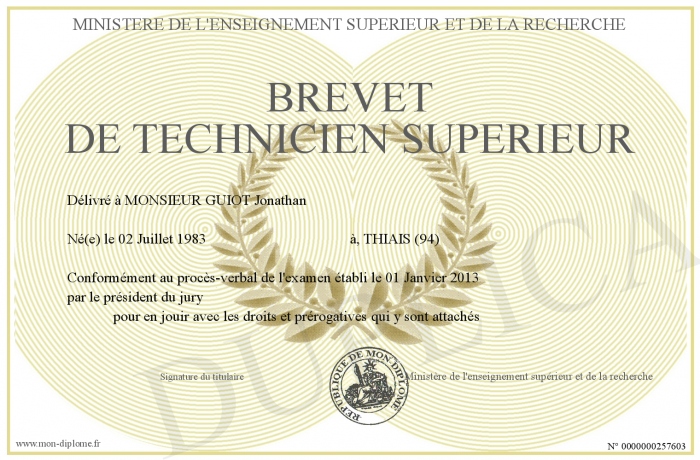 MINISTERE DE L'ENSEIGNEMENT SUPERIEUR ET DE LA RECHERCHE

BREVET
DE TECHNICIEN SUPERIEUR

Délivré à MONSIEUR GUIOT Jonathan

Né(e) le 02 Juillet 1983 à, THIAIS (94)

Conformément au procès-verbal de l'examen établi le 01 Janvier 2013 par le président du jury

pour en jouir avec les droits et prérogatives qui y sont attachés

Signature du titulaire

REPUBLIQUE DE MON DIPLOME

Ministère de l'enseignement supérieur et de la recherche

DUPLICA

www.mon-diplome.fr

N° 0000000257603